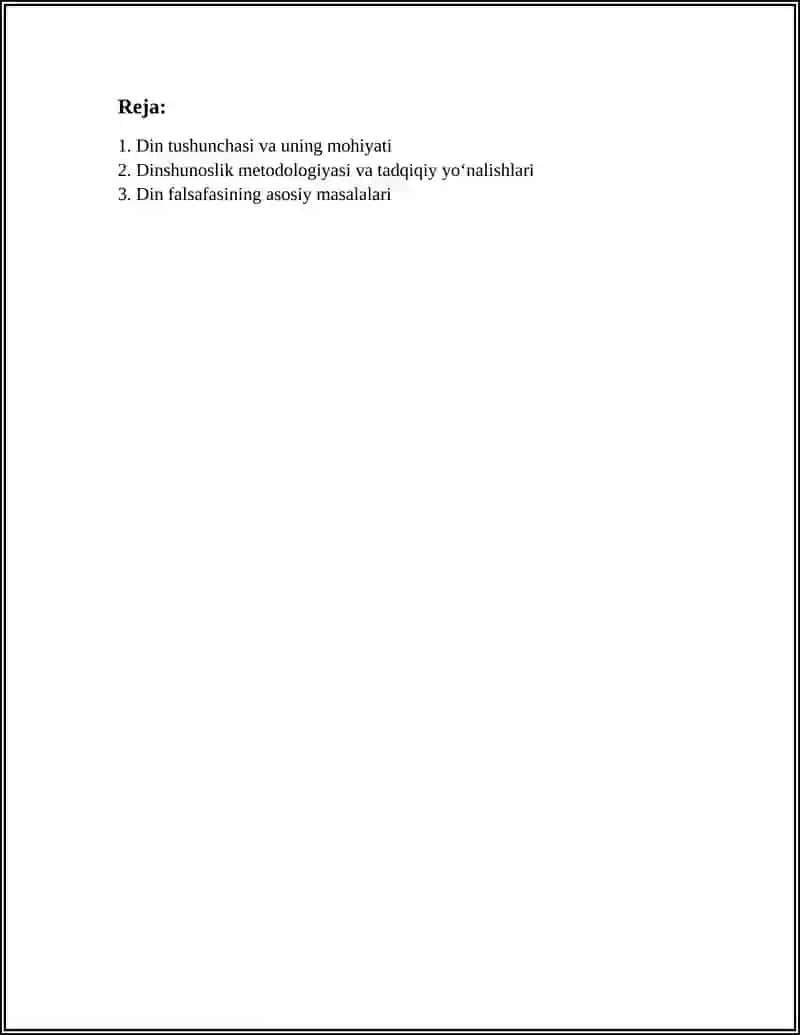 Reja:

1. Din tushunchasi va uning mohiyati
2. Dinshunoslik metodologiyasi va tadqiqiy yo‘nalishlari
3. Din falsafasining asosiy masalalari